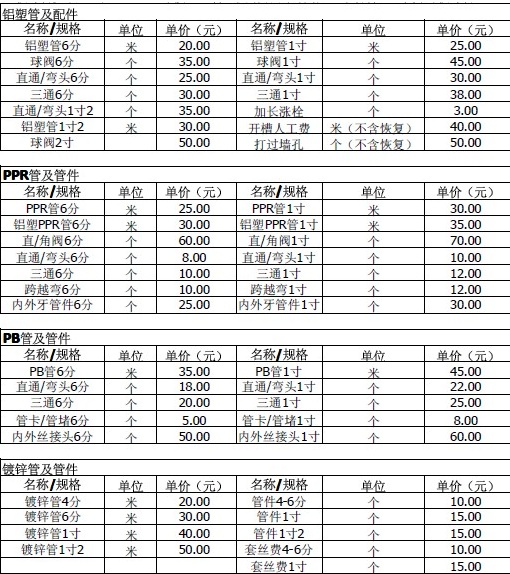 铝塑管及配件

| 名称/规格 | 单位 | 单价（元） | 名称/规格 | 单位 | 单价（元） |
|---|---|---|---|---|---|
| 铝塑管6分 | 米 | 20.00 | 铝塑管1寸 | 米 | 25.00 |
| 球阀6分 | 个 | 35.00 | 球阀1寸 | 个 | 45.00 |
| 直通/弯头6分 | 个 | 25.00 | 直通/弯头1寸 | 个 | 30.00 |
| 三通6分 | 个 | 30.00 | 三通1寸 | 个 | 38.00 |
| 直通/弯头1寸2 | 个 | 35.00 | 加长涨栓 | 个 | 3.00 |
| 铝塑管1寸2 | 米 | 30.00 | 开槽人工费 | 米（不含恢复） | 40.00 |
| 球阀2寸 | | 50.00 | 打过墙孔 | 个（不含恢复） | 50.00 |

PPR管及管件

| 名称/规格 | 单位 | 单价（元） | 名称/规格 | 单位 | 单价（元） |
|---|---|---|---|---|---|
| PPR管6分 | 米 | 25.00 | PPR管1寸 | 米 | 30.00 |
| 铝塑PPR管6分 | 米 | 30.00 | 铝塑PPR管1寸 | 米 | 35.00 |
| 直/角阀6分 | 个 | 60.00 | 直/角阀1寸 | 个 | 70.00 |
| 直通/弯头6分 | 个 | 8.00 | 直通/弯头1寸 | 个 | 10.00 |
| 三通6分 | 个 | 10.00 | 三通1寸 | 个 | 12.00 |
| 跨越弯6分 | 个 | 10.00 | 跨越弯1寸 | 个 | 12.00 |
| 内外牙管件6分 | 个 | 25.00 | 内外牙管件1寸 | 个 | 30.00 |

PB管及管件

| 名称/规格 | 单位 | 单价（元） | 名称/规格 | 单位 | 单价（元） |
|---|---|---|---|---|---|
| PB管6分 | 米 | 35.00 | PB管1寸 | 米 | 45.00 |
| 直通/弯头6分 | 个 | 18.00 | 直通/弯头1寸 | 个 | 22.00 |
| 三通6分 | 个 | 20.00 | 三通1寸 | 个 | 25.00 |
| 管卡/管堵6分 | 个 | 5.00 | 管卡/管堵1寸 | 个 | 8.00 |
| 内外丝接头6分 | 个 | 50.00 | 内外丝接头1寸 | 个 | 60.00 |

镀锌管及管件

| 名称/规格 | 单位 | 单价（元） | 名称/规格 | 单位 | 单价（元） |
|---|---|---|---|---|---|
| 镀锌管4分 | 米 | 20.00 | 管件4-6分 | 个 | 10.00 |
| 镀锌管6分 | 米 | 30.00 | 管件1寸 | 个 | 15.00 |
| 镀锌管1寸 | 米 | 40.00 | 管件1寸2 | 个 | 15.00 |
| 镀锌管1寸2 | 米 | 50.00 | 套丝费4-6分 | 个 | 10.00 |
| | | | 套丝费1寸 | 个 | 15.00 |